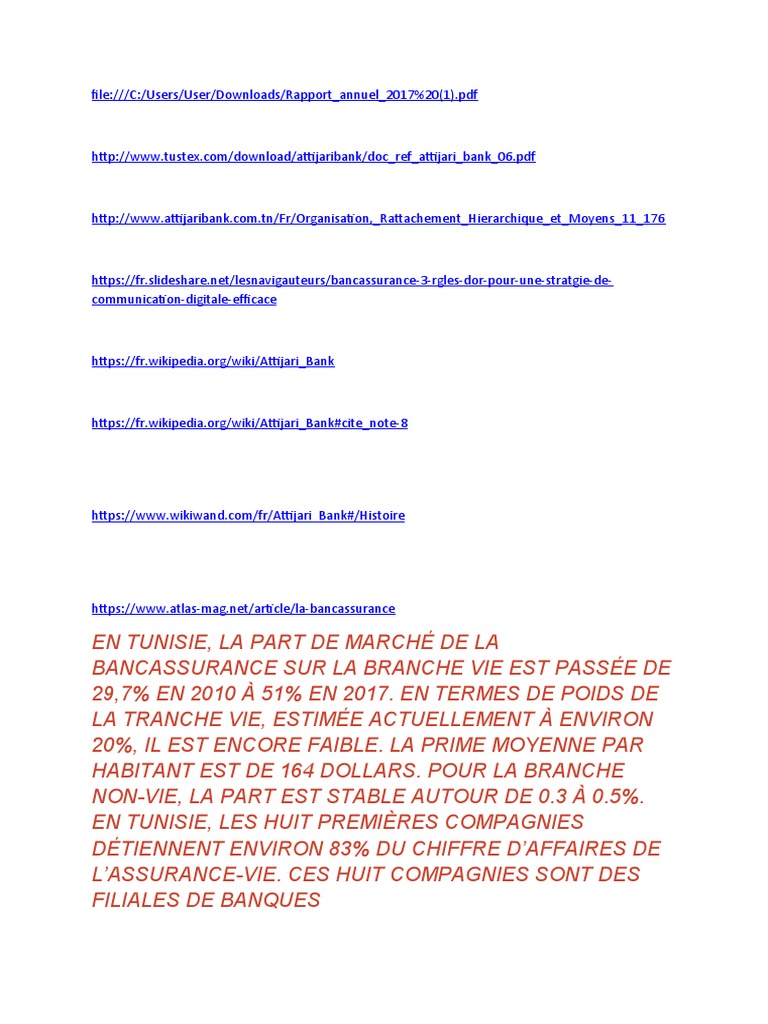 file:///C:/Users/User/Downloads/Rapport_annuel_2017%20(1).pdf

http://www.tustex.com/download/attijaribank/doc_ref_attijari_bank_06.pdf

http://www.attijaribank.com.tn/Fr/Organisation,_Rattachement_Hierarchique_et_Moyens_11_176

https://fr.slideshare.net/lesnavigauteurs/bancassurance-3-rgles-dor-pour-une-stratgie-de-communication-digitale-efficace

https://fr.wikipedia.org/wiki/Attijari_Bank

https://fr.wikipedia.org/wiki/Attijari_Bank#cite_note-8

https://www.wikiwand.com/fr/Attijari_Bank#/Histoire

https://www.atlas-mag.net/article/la-bancassurance

EN TUNISIE, LA PART DE MARCHÉ DE LA BANCASSURANCE SUR LA BRANCHE VIE EST PASSÉE DE 29,7% EN 2010 À 51% EN 2017. EN TERMES DE POIDS DE LA TRANCHE VIE, ESTIMÉE ACTUELLEMENT À ENVIRON 20%, IL EST ENCORE FAIBLE. LA PRIME MOYENNE PAR HABITANT EST DE 164 DOLLARS. POUR LA BRANCHE NON-VIE, LA PART EST STABLE AUTOUR DE 0.3 À 0.5%. EN TUNISIE, LES HUIT PREMIÈRES COMPAGNIES DÉTIENNENT ENVIRON 83% DU CHIFFRE D'AFFAIRES DE L'ASSURANCE-VIE. CES HUIT COMPAGNIES SONT DES FILIALES DE BANQUES